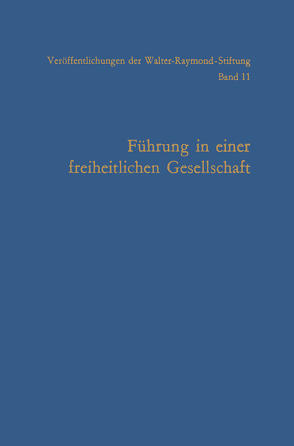 Veröffentlichungen der Walter-Raymond-Stiftung
Band 11

Führung in einer freiheitlichen Gesellschaft